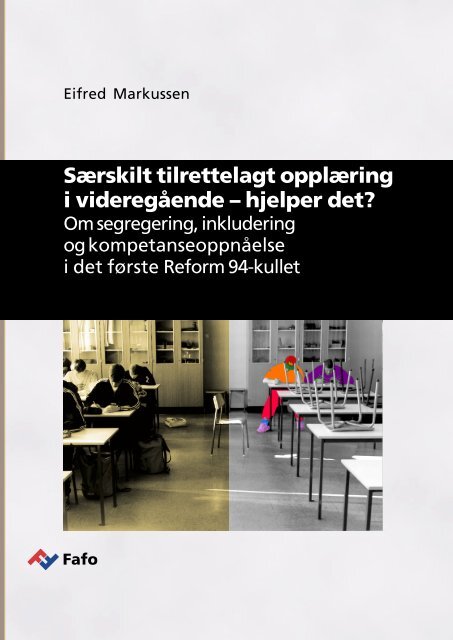 Eifred Markussen

Særskilt tilrettelagt opplæring i videregående – hjelper det?
Om segregering, inkludering og kompetanseoppnåelse i det første Reform 94-kullet

Fafo